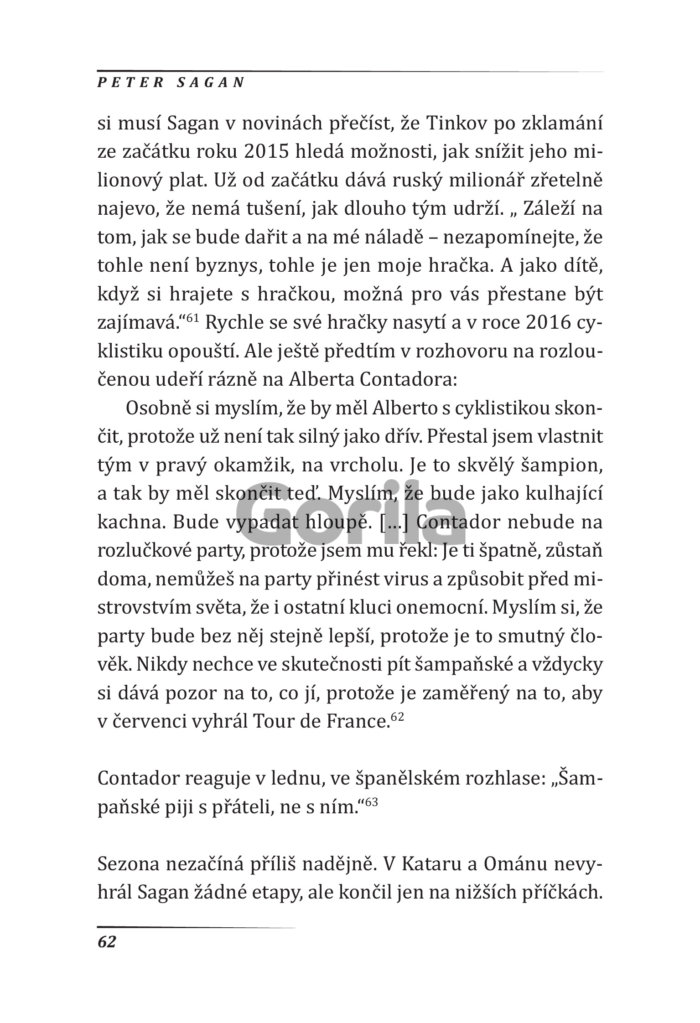 PETER SAGAN

si musí Sagan v novinách přečíst, že Tinkov po zklamání ze začátku roku 2015 hledá možnosti, jak snížit jeho milionový plat. Už od začátku dává ruský milionář zřetelně najevo, že nemá tušení, jak dlouho tým udrží. „ Záleží na tom, jak se bude dařit a na mé náladě – nezapomínejte, že tohle není byznys, tohle je jen moje hračka. A jako dítě, když si hrajete s hračkou, možná pro vás přestane být zajímavá.“$^{61}$ Rychle se své hračky nasytí a v roce 2016 cyklistiku opouští. Ale ještě předtím v rozhovoru na rozloučenou udeří rázně na Alberta Contadora:

Osobně si myslím, že by měl Alberto s cyklistikou skončit, protože už není tak silný jako dřív. Přestal jsem vlastnit tým v pravý okamžik, na vrcholu. Je to skvělý šampion, a tak by měl skončit teď. Myslím, že bude jako kulhající kachna. Bude vypadat hloupě. [...] Contador nebude na rozlučkové party, protože jsem mu řekl: Je ti špatně, zůstaň doma, nemůžeš na party přinést virus a způsobit před mistrovstvím světa, že i ostatní kluci onemocní. Myslím si, že party bude bez něj stejně lepší, protože je to smutný člověk. Nikdy nechce ve skutečnosti pít šampaňské a vždycky si dává pozor na to, co jí, protože je zaměřený na to, aby v červenci vyhrál Tour de France.$^{62}$

Contador reaguje v lednu, ve španělském rozhlase: „Šampaňské piji s přáteli, ne s ním.“$^{63}$

Sezona nezačíná příliš nadějně. V Kataru a Ománu nevyhrál Sagan žádné etapy, ale končil jen na nižších příčkách.

62

Gorila